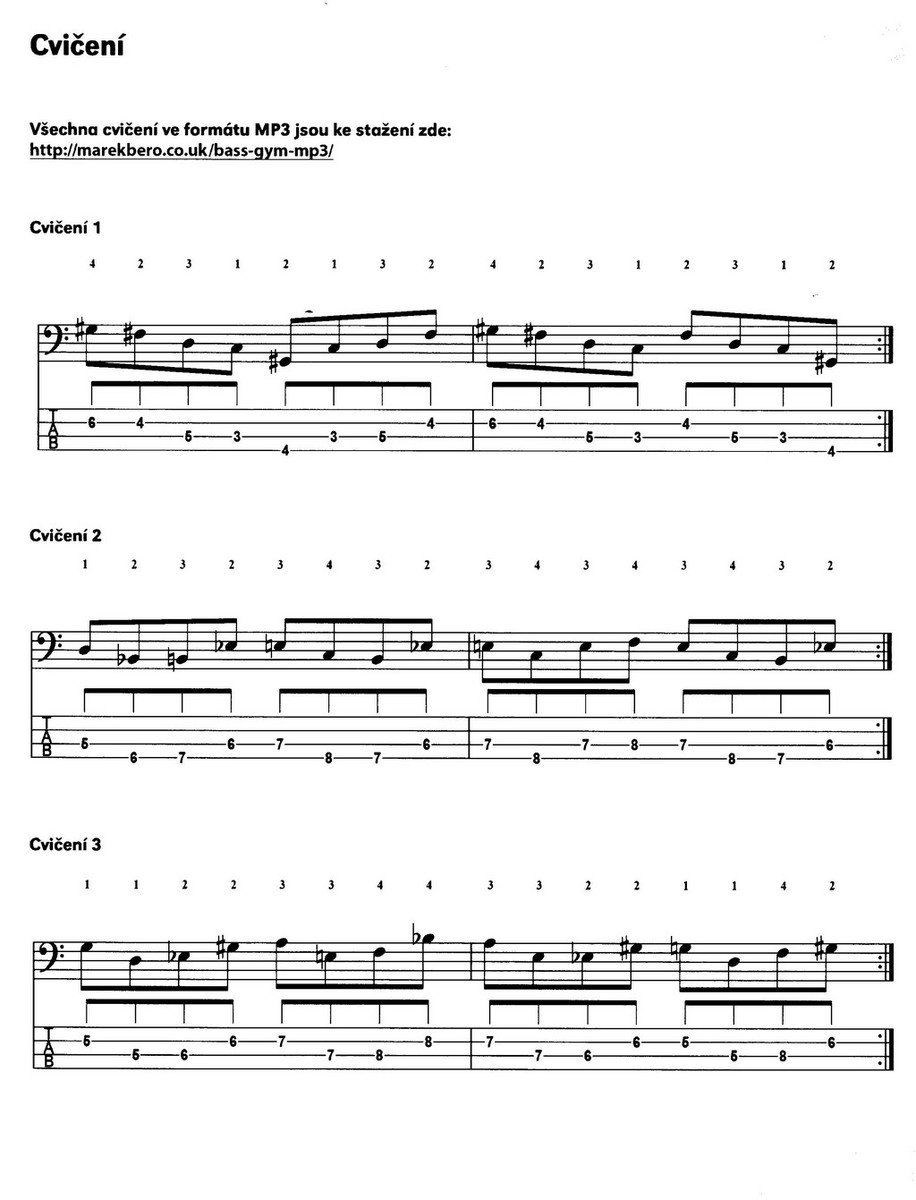 Cvičení

Všechna cvičení ve formátu MP3 jsou ke stažení zde:
http://marekbero.co.uk/bass-gym-mp3/

Cvičení 1

4 2 3 1 2 1 3 2 4 2 3 1 2 3 1 2

T
A
B

6 4 5 3 4 3 5 4 6 4 5 3 4 5 3 4

Cvičení 2

1 2 3 2 3 4 3 2 3 4 3 4 3 4 3 2

T
A
B

5 6 7 6 7 8 7 6 7 8 7 8 7 8 7 6

Cvičení 3

1 1 2 2 3 3 4 4 3 3 2 2 1 1 4 2

T
A
B

5 5 6 6 7 7 8 8 7 7 6 6 5 5 8 6